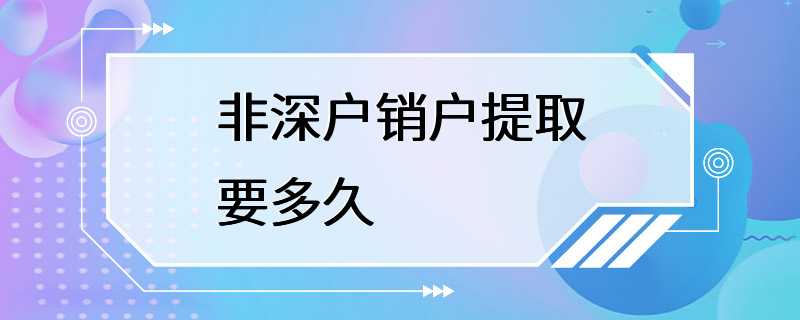 非深户销户提取要多久